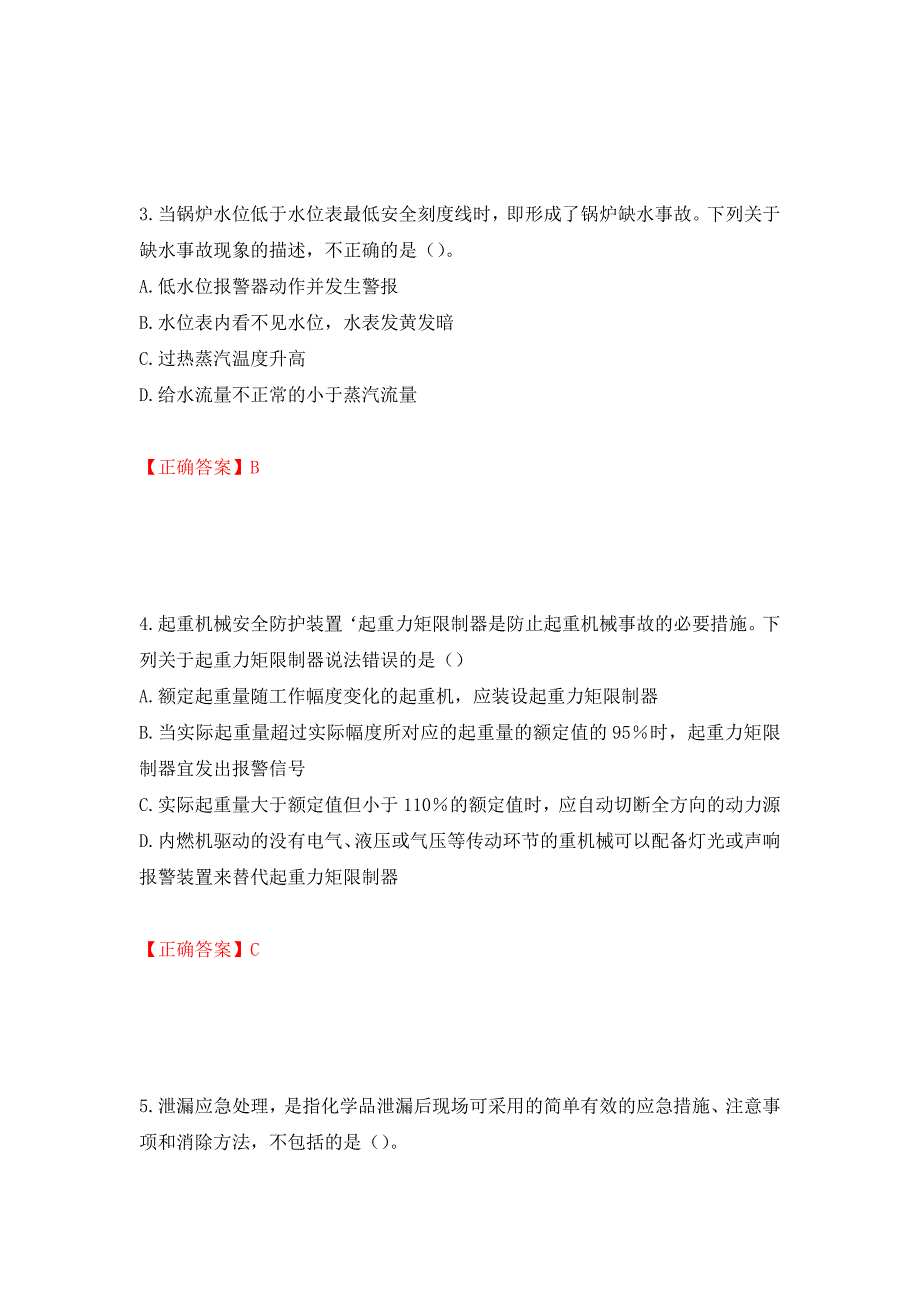 3.当锅炉水位低于水位表最低安全刻度线时，即形成了锅炉缺水事故。下列关于缺水事故现象的描述，不正确的是（）。
A.低水位报警器动作并发生警报
B.水位表内看不见水位，水表发黄发暗
C.过热蒸汽温度升高
D.给水流量不正常的小于蒸汽流量

【正确答案】B

4.起重机械安全防护装置‘起重力矩限制器是防止起重机械事故的必要措施。下列关于起重力矩限制器说法错误的是（）
A.额定起重量随工作幅度变化的起重机，应装设起重力矩限制器
B.当实际起重量超过实际幅度所对应的起重量的额定值的95%时，起重力矩限制器宜发出报警信号
C.实际起重量大于额定值但小于110%的额定值时，应自动切断全方向的动力源
D.内燃机驱动的没有电气、液压或气压等传动环节的重机械可以配备灯光或声响报警装置来替代起重力矩限制器

【正确答案】C

5.泄漏应急处理，是指化学品泄漏后现场可采用的简单有效的应急措施、注意事项和消除方法，不包括的是（）。